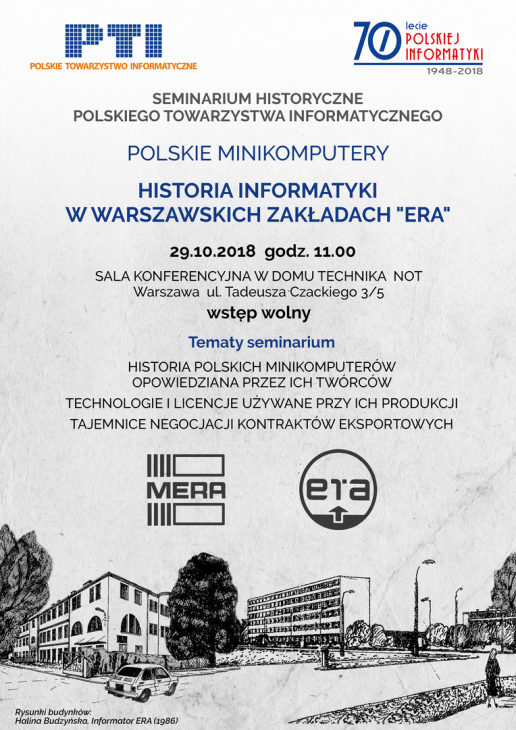 PTI
POLSKIE TOWARZYSTWO INFORMATYCZNE

70 lecie POLSKIEJ INFORMATYKI
1948-2018

SEMINARIUM HISTORYCZNE
POLSKIEGO TOWARZYSTWA INFORMATYCZNEGO

POLSKIE MINIKOMPUTERY

HISTORIA INFORMATYKI
W WARSZAWSKICH ZAKŁADACH "ERA"

29.10.2018 godz. 11.00

SALA KONFERENCYJNA W DOMU TECHNIKA NOT
Warszawa ul. Tadeusza Czackiego 3/5

wstęp wolny

Tematy seminarium

HISTORIA POLSKICH MINIKOMPUTERÓW
OPOWIEDZIANA PRZEZ ICH TWÓRCÓW

TECHNOLOGIE I LICENCJE UŻYWANE PRZY ICH PRODUKCJI

TAJEMNICE NEGOCJACJI KONTRAKTÓW EKSPORTOWYCH

MERA

era

Rysunki budynków:
Halina Budzyńska, Informator ERA (1986)